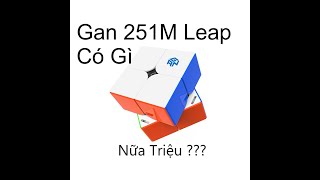 Gan 251M Leap
Có Gì

Nữa Triệu ???